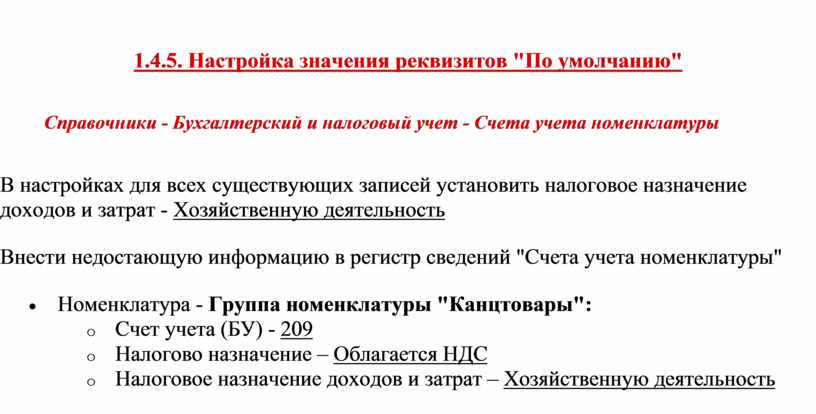 1.4.5. Настройка значения реквизитов "По умолчанию"

Справочники - Бухгалтерский и налоговый учет - Счета учета номенклатуры

В настройках для всех существующих записей установить налоговое назначение доходов и затрат - Хозяйственную деятельность

Внести недостающую информацию в регистр сведений "Счета учета номенклатуры"

• Номенклатура - Группа номенклатуры "Канцтовары":
 o Счет учета (БУ) - 209
 o Налогово назначение – Облагается НДС
 o Налоговое назначение доходов и затрат – Хозяйственную деятельность